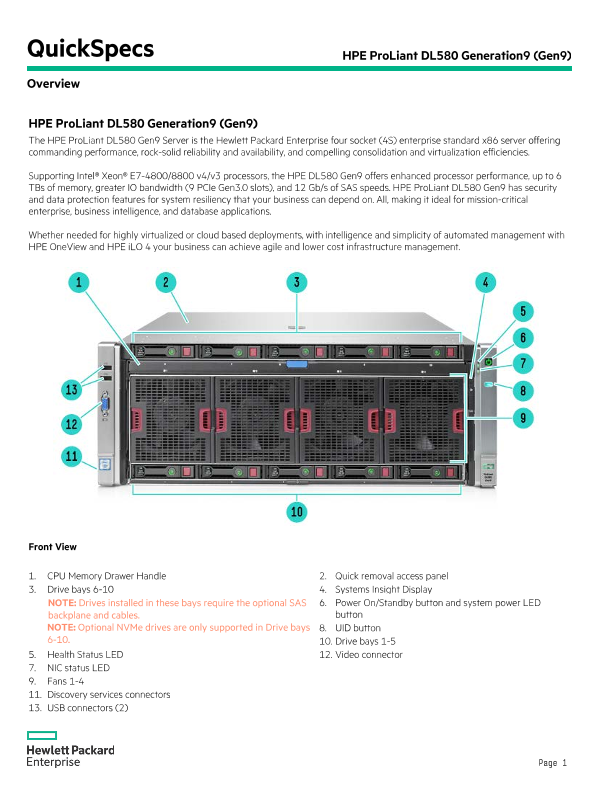 QuickSpecs

HPE ProLiant DL580 Generation9 (Gen9)

Overview

HPE ProLiant DL580 Generation9 (Gen9)

The HPE ProLiant DL580 Gen9 Server is the Hewlett Packard Enterprise four socket (4S) enterprise standard x86 server offering commanding performance, rock-solid reliability and availability, and compelling consolidation and virtualization efficiencies.

Supporting Intel® Xeon® E7-4800/8800 v4/v3 processors, the HPE DL580 Gen9 offers enhanced processor performance, up to 6 TBs of memory, greater IO bandwidth (9 PCIe Gen3.0 slots), and 12 Gb/s of SAS speeds. HPE ProLiant DL580 Gen9 has security and data protection features for system resiliency that your business can depend on. All, making it ideal for mission-critical enterprise, business intelligence, and database applications.

Whether needed for highly virtualized or cloud based deployments, with intelligence and simplicity of automated management with HPE OneView and HPE iLO 4 your business can achieve agile and lower cost infrastructure management.

1 2 3 4 5 6 7 8 9 10 11 12 13

Front View

1. CPU Memory Drawer Handle
3. Drive bays 6-10
NOTE: Drives installed in these bays require the optional SAS backplane and cables.
NOTE: Optional NVMe drives are only supported in Drive bays 6-10.
5. Health Status LED
7. NIC status LED
9. Fans 1-4
11. Discovery services connectors
13. USB connectors (2)

2. Quick removal access panel
4. Systems Insight Display
6. Power On/Standby button and system power LED button
8. UID button
10. Drive bays 1-5
12. Video connector

Hewlett Packard Enterprise

Page 1